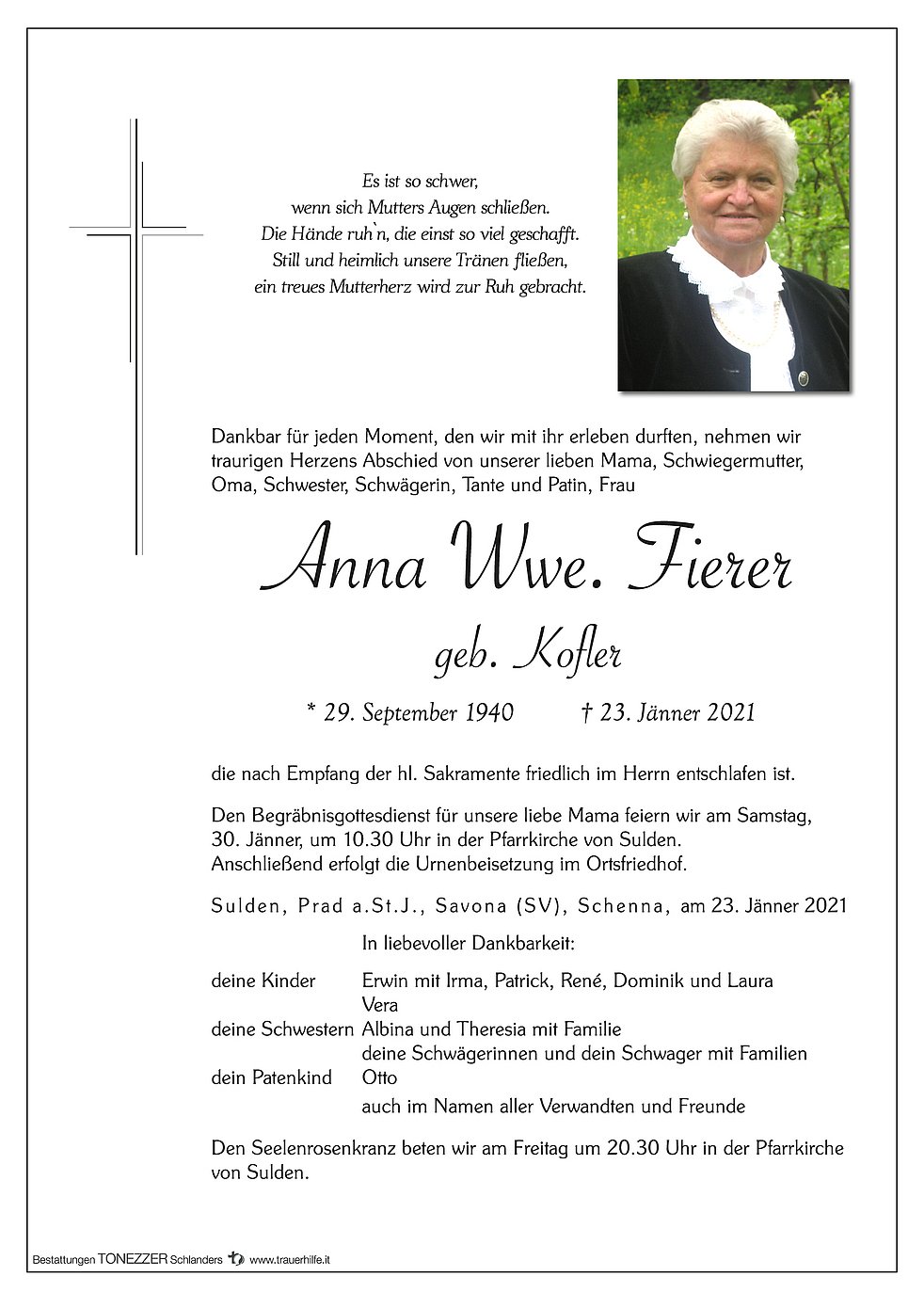 Es ist so schwer,
wenn sich Mutters Augen schließen.
Die Hände ruh`n, die einst so viel geschafft.
Still und heimlich unsere Tränen fließen,
ein treues Mutterherz wird zur Ruh gebracht.

Dankbar für jeden Moment, den wir mit ihr erleben durften, nehmen wir traurigen Herzens Abschied von unserer lieben Mama, Schwiegermutter, Oma, Schwester, Schwägerin, Tante und Patin, Frau

Anna Wwe. Fierer

geb. Kofler

* 29. September 1940 † 23. Jänner 2021

die nach Empfang der hl. Sakramente friedlich im Herrn entschlafen ist.

Den Begräbnisgottesdienst für unsere liebe Mama feiern wir am Samstag, 30. Jänner, um 10.30 Uhr in der Pfarrkirche von Sulden.
Anschließend erfolgt die Urnenbeisetzung im Ortsfriedhof.

Sulden, Prad a.St.J., Savona (SV), Schenna, am 23. Jänner 2021

In liebevoller Dankbarkeit:

deine Kinder Erwin mit Irma, Patrick, René, Dominik und Laura
Vera
deine Schwestern Albina und Theresia mit Familie
deine Schwägerinnen und dein Schwager mit Familien
dein Patenkind Otto
auch im Namen aller Verwandten und Freunde

Den Seelenrosenkranz beten wir am Freitag um 20.30 Uhr in der Pfarrkirche von Sulden.

Bestattungen TONEZZER Schlanders www.trauerhilfe.it